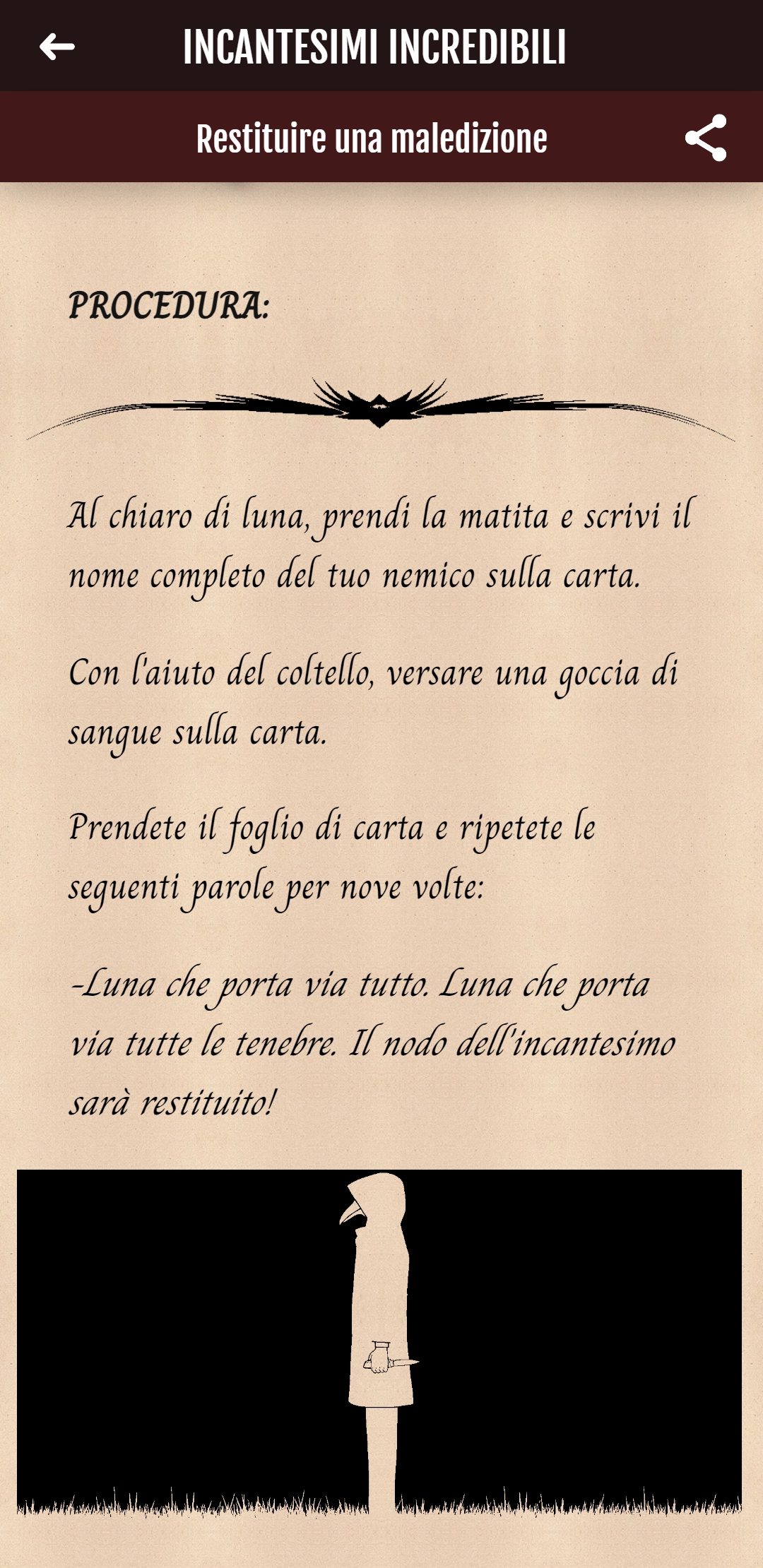 INCANTESIMI INCREDIBILI

Restituire una maledizione

PROCEDURA:

Al chiaro di luna, prendi la matita e scrivi il nome completo del tuo nemico sulla carta.

Con l'aiuto del coltello, versare una goccia di sangue sulla carta.

Prendete il foglio di carta e ripetete le seguenti parole per nove volte:

-Luna che porta via tutto. Luna che porta via tutte le tenebre. Il nodo dell'incantesimo sarà restituito!